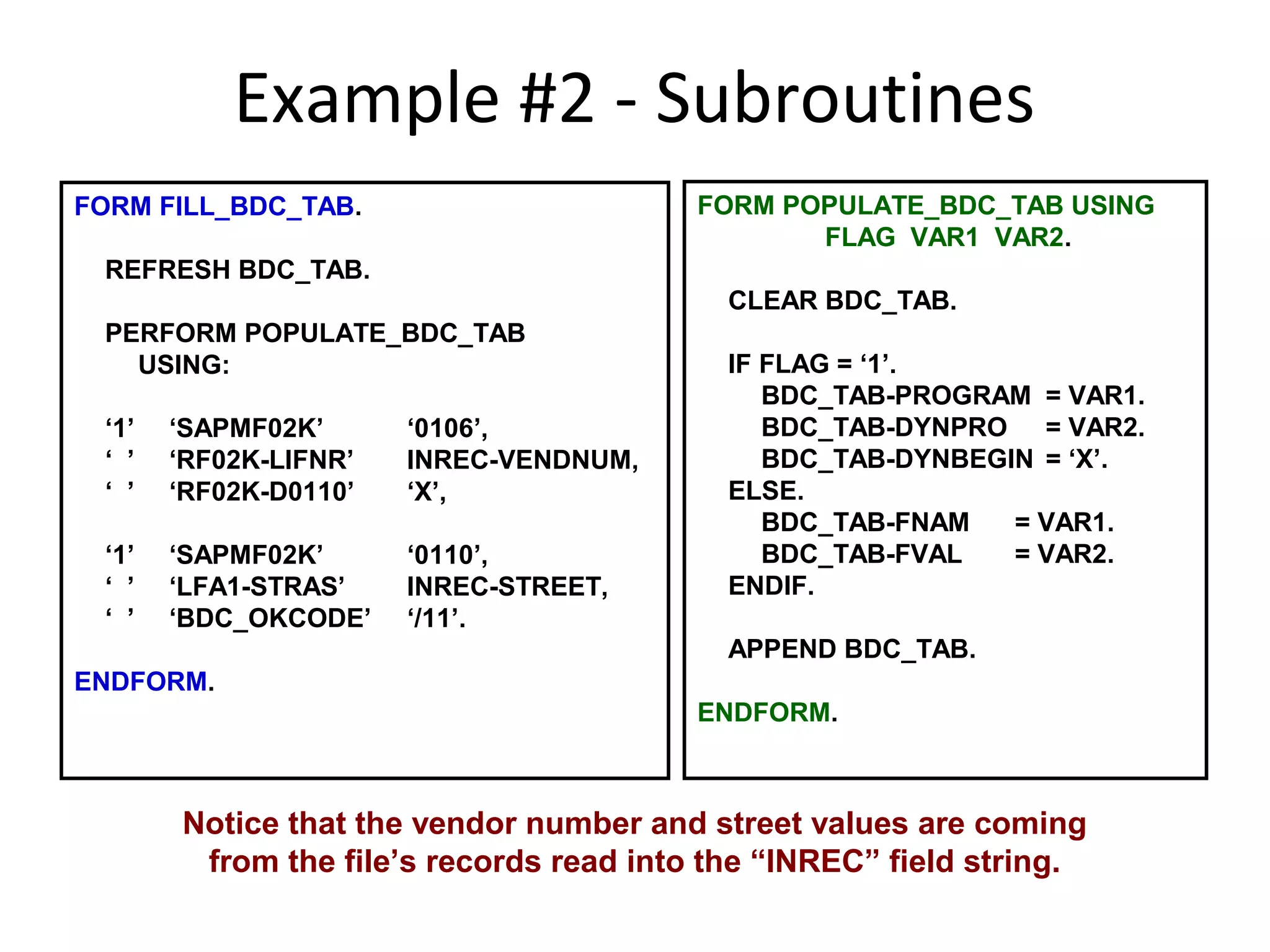 Example #2 - Subroutines

FORM FILL_BDC_TAB.

REFRESH BDC_TAB.

PERFORM POPULATE_BDC_TAB
USING:

‘1’ ‘SAPMF02K’ ‘0106’,
‘ ’ ‘RF02K-LIFNR’ INREC-VENDNUM,
‘ ’ ‘RF02K-D0110’ ‘X’,

‘1’ ‘SAPMF02K’ ‘0110’,
‘ ’ ‘LFA1-STRAS’ INREC-STREET,
‘ ’ ‘BDC_OKCODE’ ‘/11’.

ENDFORM.

FORM POPULATE_BDC_TAB USING
FLAG VAR1 VAR2.

CLEAR BDC_TAB.

IF FLAG = ‘1’.
BDC_TAB-PROGRAM = VAR1.
BDC_TAB-DYNPRO = VAR2.
BDC_TAB-DYNBEGIN = ‘X’.
ELSE.
BDC_TAB-FNAM = VAR1.
BDC_TAB-FVAL = VAR2.
ENDIF.

APPEND BDC_TAB.

ENDFORM.

Notice that the vendor number and street values are coming from the file’s records read into the “INREC” field string.